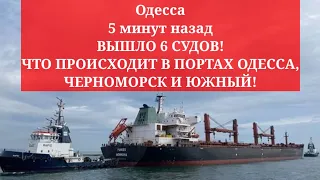 Одесса
5 минут назад
ВЫШЛО 6 СУДОВ!
ЧТО ПРОИСХОДИТ В ПОРТАХ ОДЕССА, ЧЕРНОМОРСК И ЮЖНЫЙ!